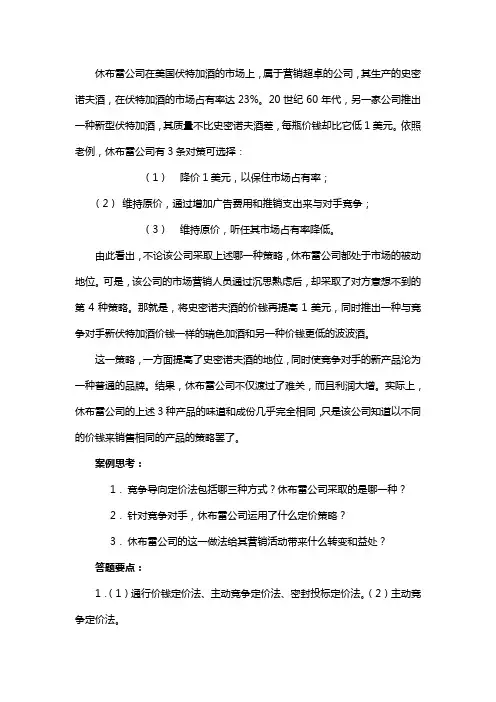 休布雷公司在美国伏特加酒的市场上，属于营销超卓的公司，其生产的史密诺夫酒，在伏特加酒的市场占有率达 23%。20 世纪 60 年代，另一家公司推出一种新型伏特加酒，其质量不比史密诺夫酒差，每瓶价钱却比它低 1 美元。依照老例，休布雷公司有 3 条对策可选择：

（1） 降价 1 美元，以保住市场占有率；

（2） 维持原价，通过增加广告费用和推销支出来与对手竞争；

（3） 维持原价，听任其市场占有率降低。

由此看出，不论该公司采取上述哪一种策略，休布雷公司都处于市场的被动地位。可是，该公司的市场营销人员通过沉思熟虑后，却采取了对方意想不到的第 4 种策略。那就是，将史密诺夫酒的价钱再提高 1 美元，同时推出一种与竞争对手新伏特加酒价钱一样的瑞色加酒和另一种价钱更低的波波酒。

这一策略，一方面提高了史密诺夫酒的地位，同时使竞争对手的新产品沦为一种普通的品牌。结果，休布雷公司不仅渡过了难关，而且利润大增。实际上，休布雷公司的上述 3 种产品的味道和成份几乎完全相同，只是该公司知道以不同的价钱来销售相同的产品的策略罢了。

案例思考：

1．竞争导向定价法包括哪三种方式？休布雷公司采取的是哪一种？

2．针对竞争对手，休布雷公司运用了什么定价策略？

3．休布雷公司的这一做法给其营销活动带来什么转变和益处？

答题要点：

1．（1）通行价钱定价法、主动竞争定价法、密封投标定价法。（2）主动竞争定价法。